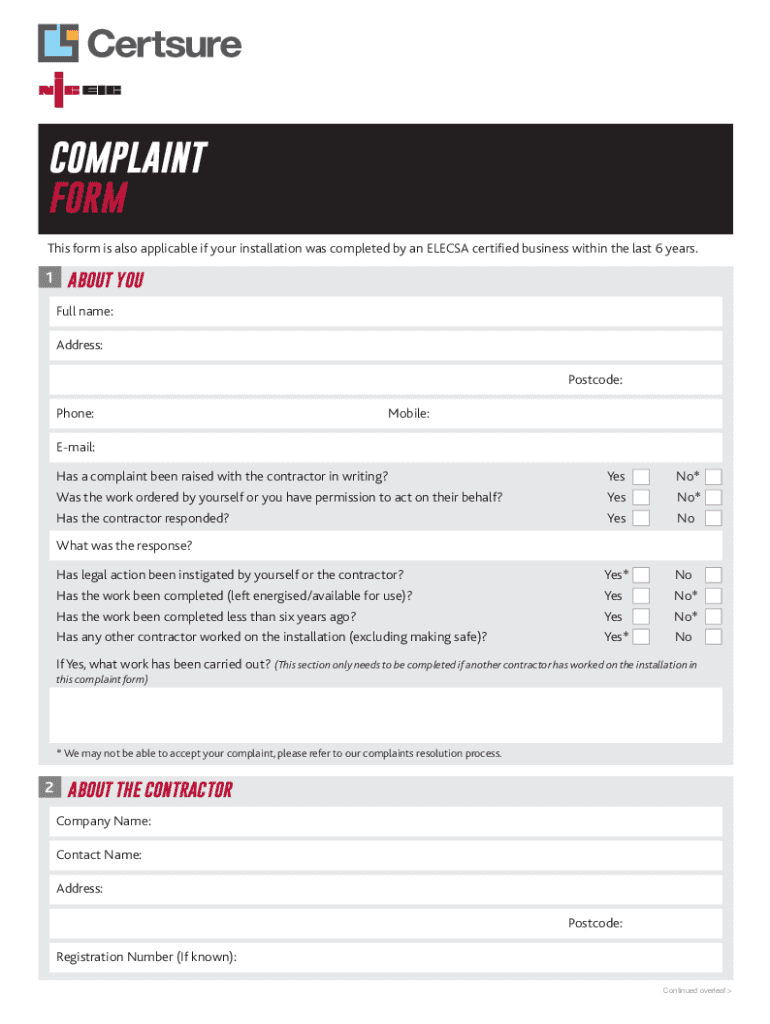 Certsure

NICEIC

COMPLAINT FORM

This form is also applicable if your installation was completed by an ELECSA certified business within the last 6 years.

1 ABOUT YOU

Full name:

Address:

Postcode:

Phone: Mobile:

E-mail:

Has a complaint been raised with the contractor in writing? Yes No*

Was the work ordered by yourself or you have permission to act on their behalf? Yes No*

Has the contractor responded? Yes No

What was the response?

Has legal action been instigated by yourself or the contractor? Yes* No

Has the work been completed (left energised/available for use)? Yes No*

Has the work been completed less than six years ago? Yes No*

Has any other contractor worked on the installation (excluding making safe)? Yes* No

If Yes, what work has been carried out? (This section only needs to be completed if another contractor has worked on the installation in this complaint form)

* We may not be able to accept your complaint, please refer to our complaints resolution process.

2 ABOUT THE CONTRACTOR

Company Name:

Contact Name:

Address:

Postcode:

Registration Number (If known):

Continued overleaf >